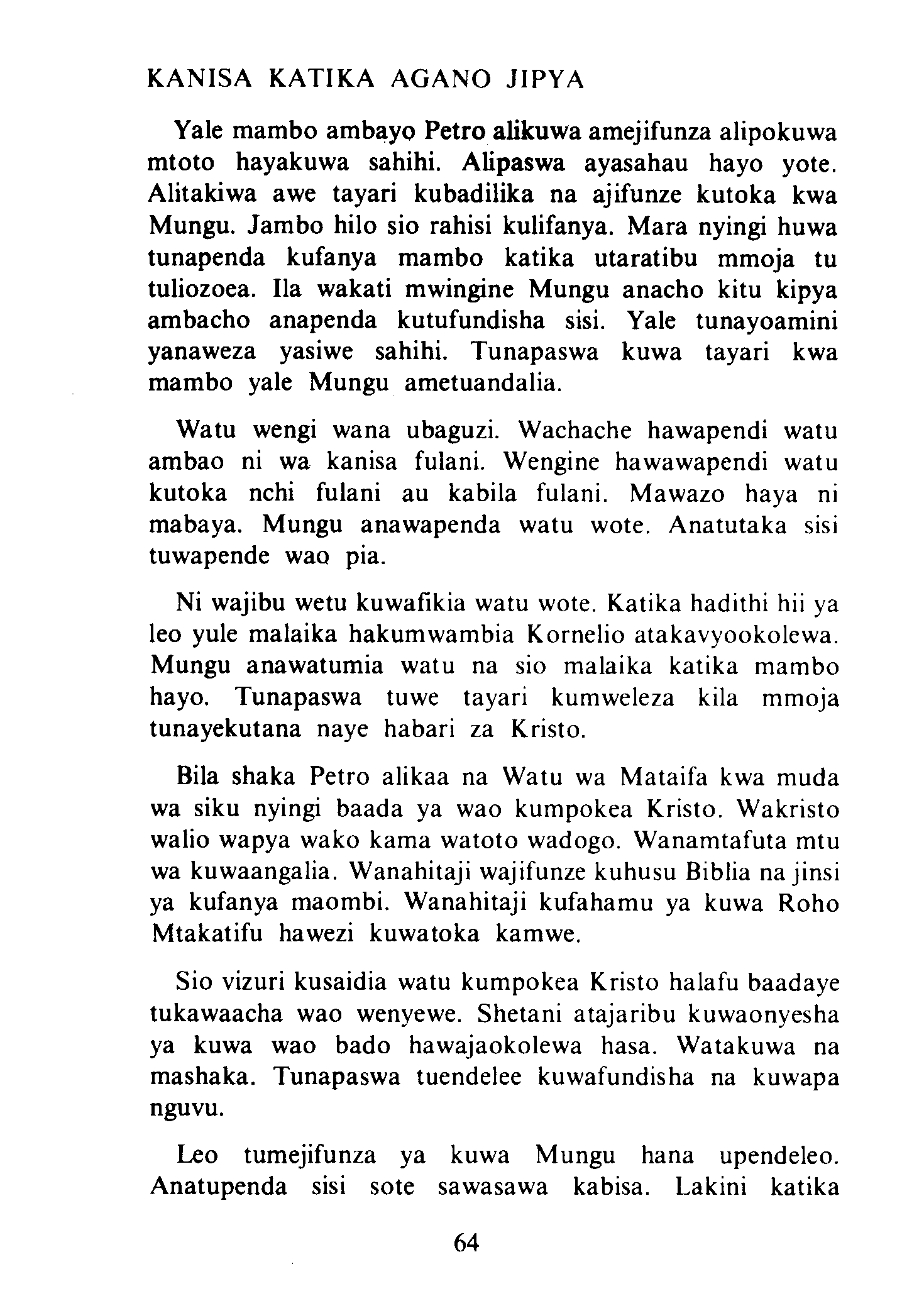 KANISA KATIKA AGANO JIPYA

Yale mambo ambayo Petro alikuwa amejifunza alipokuwa mtoto hayakuwa sahihi. Alipaswa ayasahau hayo yote. Alitakiwa awe tayari kubadilika na ajifunze kutoka kwa Mungu. Jambo hilo sio rahisi kulifanya. Mara nyingi huwa tunapenda kufanya mambo katika utaratibu mmoja tu tuliozoea. Ila wakati mwingine Mungu anacho kitu kipya ambacho anapenda kutufundisha sisi. Yale tunayoamini yanaweza yasiwe sahihi. Tunapaswa kuwa tayari kwa mambo yale Mungu ametuandalia.

Watu wengi wana ubaguzi. Wachache hawapendi watu ambao ni wa kanisa fulani. Wengine hawawapendi watu kutoka nchi fulani au kabila fulani. Mawazo haya ni mabaya. Mungu anawapenda watu wote. Anatutaka sisi tuwapende wao pia.

Ni wajibu wetu kuwafikia watu wote. Katika hadithi hii ya leo yule malaika hakumwambia Kornelio atakavyookolewa. Mungu anawatumia watu na sio malaika katika mambo hayo. Tunapaswa tuwe tayari kumweleza kila mmoja tunayekutana naye habari za Kristo.

Bila shaka Petro alikaa na Watu wa Mataifa kwa muda wa siku nyingi baada ya wao kumpokea Kristo. Wakristo walio wapya wako kama watoto wadogo. Wanamtafuta mtu wa kuwaangalia. Wanahitaji wajifunze kuhusu Biblia na jinsi ya kufanya maombi. Wanahitaji kufahamu ya kuwa Roho Mtakatifu hawezi kuwatoka kamwe.

Sio vizuri kusaidia watu kumpokea Kristo halafu baadaye tukawaacha wao wenyewe. Shetani atajaribu kuwaonyesha ya kuwa wao bado hawajaokolewa hasa. Watakuwa na mashaka. Tunapaswa tuendelee kuwafundisha na kuwapa nguvu.

Leo tumejifunza ya kuwa Mungu hana upendeleo. Anatupenda sisi sote sawasawa kabisa. Lakini katika

64